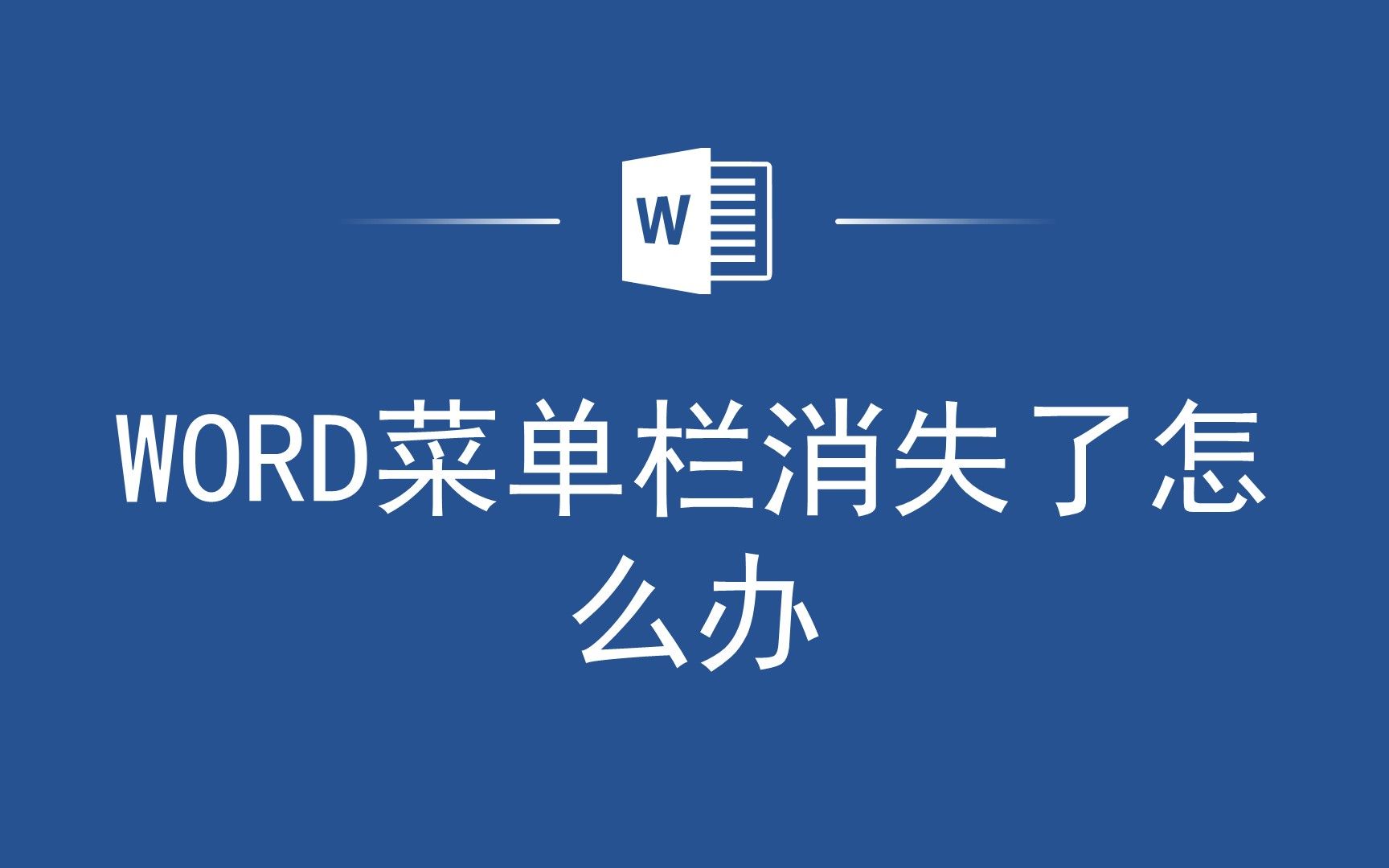 W

WORD菜单栏消失了怎么办